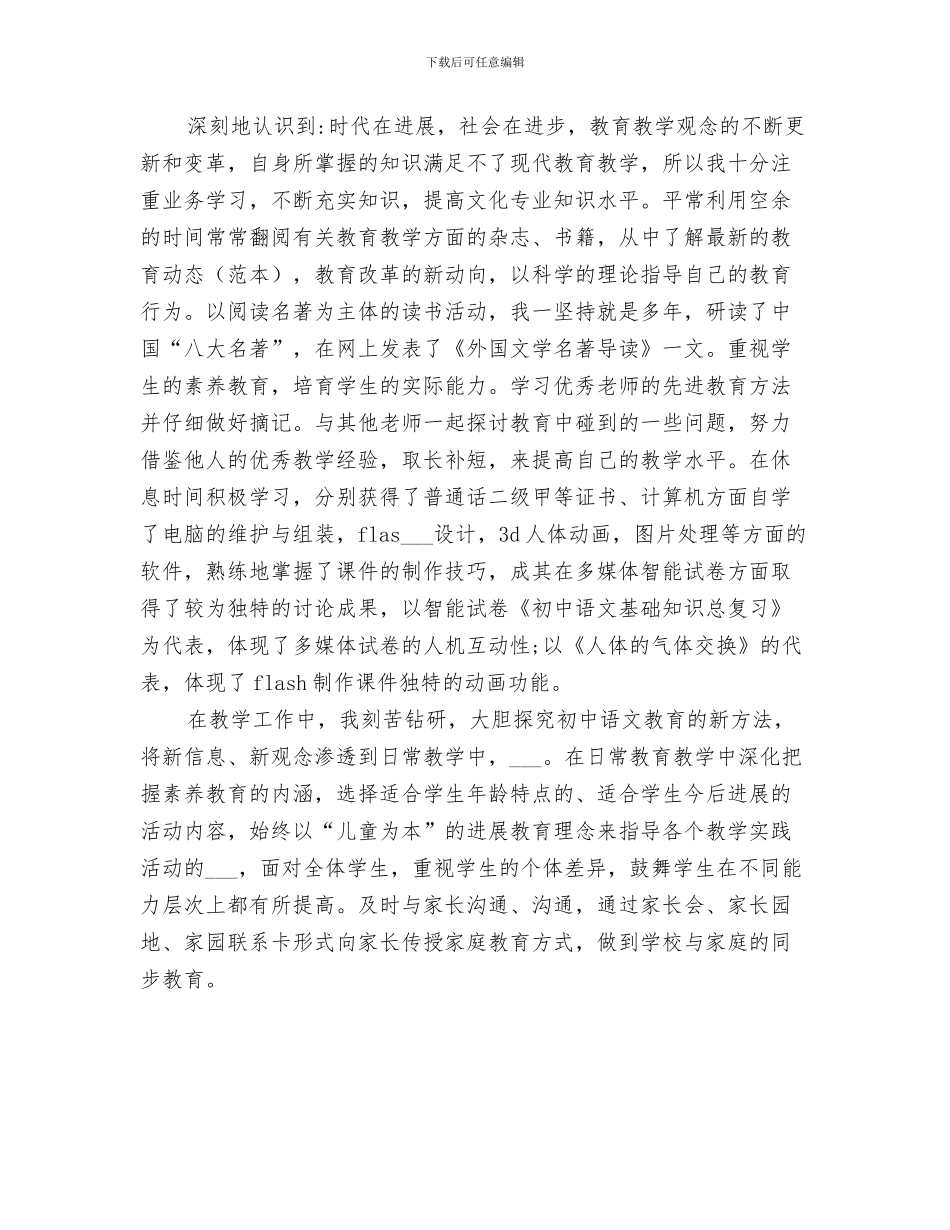 下载后可任意编辑

深刻地认识到:时代在进展，社会在进步，教育教学观念的不断更新和变革，自身所掌握的知识满足不了现代教育教学，所以我十分注重业务学习，不断充实知识，提高文化专业知识水平。平常利用空余的时间常常翻阅有关教育教学方面的杂志、书籍，从中了解最新的教育动态（范本），教育改革的新动向，以科学的理论指导自己的教育行为。以阅读名著为主体的读书活动，我一坚持就是多年，研读了中国“八大名著”，在网上发表了《外国文学名著导读》一文。重视学生的素养教育，培育学生的实际能力。学习优秀老师的先进教育方法并仔细做好摘记。与其他老师一起探讨教育中碰到的一些问题，努力借鉴他人的优秀教学经验，取长补短，来提高自己的教学水平。在休息时间积极学习，分别获得了普通话二级甲等证书、计算机方面自学了电脑的维护与组装，flas___设计，3d人体动画，图片处理等方面的软件，熟练地掌握了课件的制作技巧，成其在多媒体智能试卷方面取得了较为独特的讨论成果，以智能试卷《初中语文基础知识总复习》为代表，体现了多媒体试卷的人机互动性;以《人体的气体交换》的代表，体现了flash制作课件独特的动画功能。

在教学工作中，我刻苦钻研，大胆探究初中语文教育的新方法，将新信息、新观念渗透到日常教学中，___。在日常教育教学中深化把握素养教育的内涵，选择适合学生年龄特点的、适合学生今后进展的活动内容，始终以“儿童为本”的进展教育理念来指导各个教学实践活动的___，面对全体学生，重视学生的个体差异，鼓舞学生在不同能力层次上都有所提高。及时与家长沟通、沟通，通过家长会、家长园地、家园联系卡形式向家长传授家庭教育方式，做到学校与家庭的同步教育。